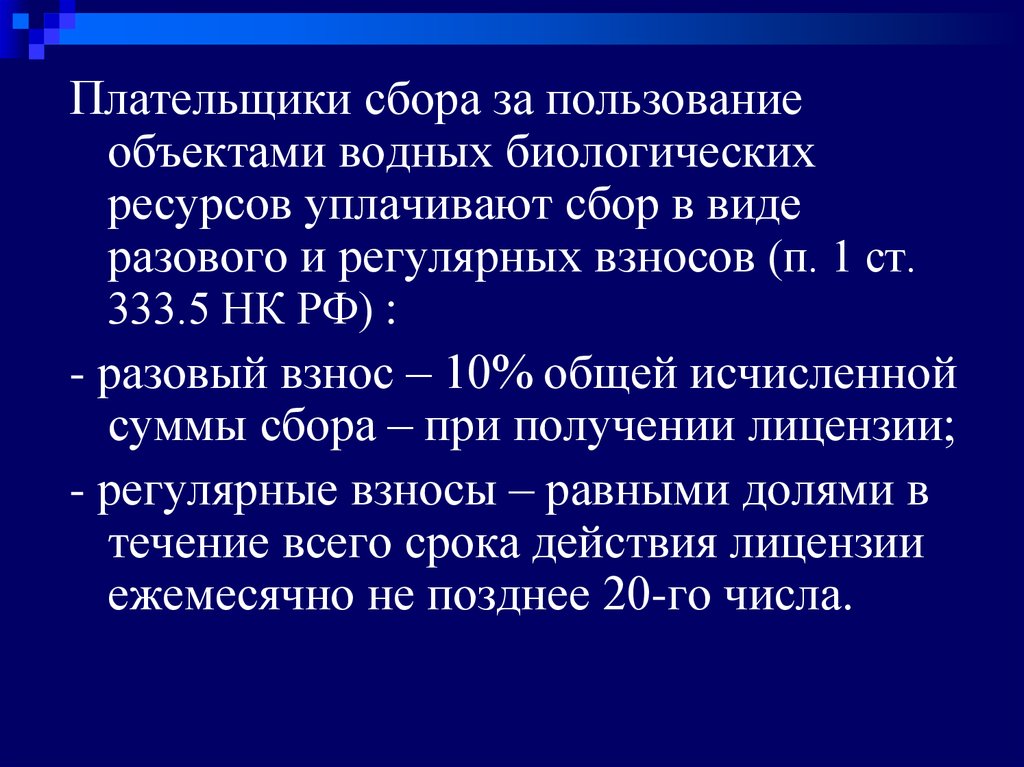 Плательщики сбора за пользование объектами водных биологических ресурсов уплачивают сбор в виде разового и регулярных взносов (п. 1 ст. 333.5 НК РФ) :

- разовый взнос – 10% общей исчисленной суммы сбора – при получении лицензии;

- регулярные взносы – равными долями в течение всего срока действия лицензии ежемесячно не позднее 20-го числа.